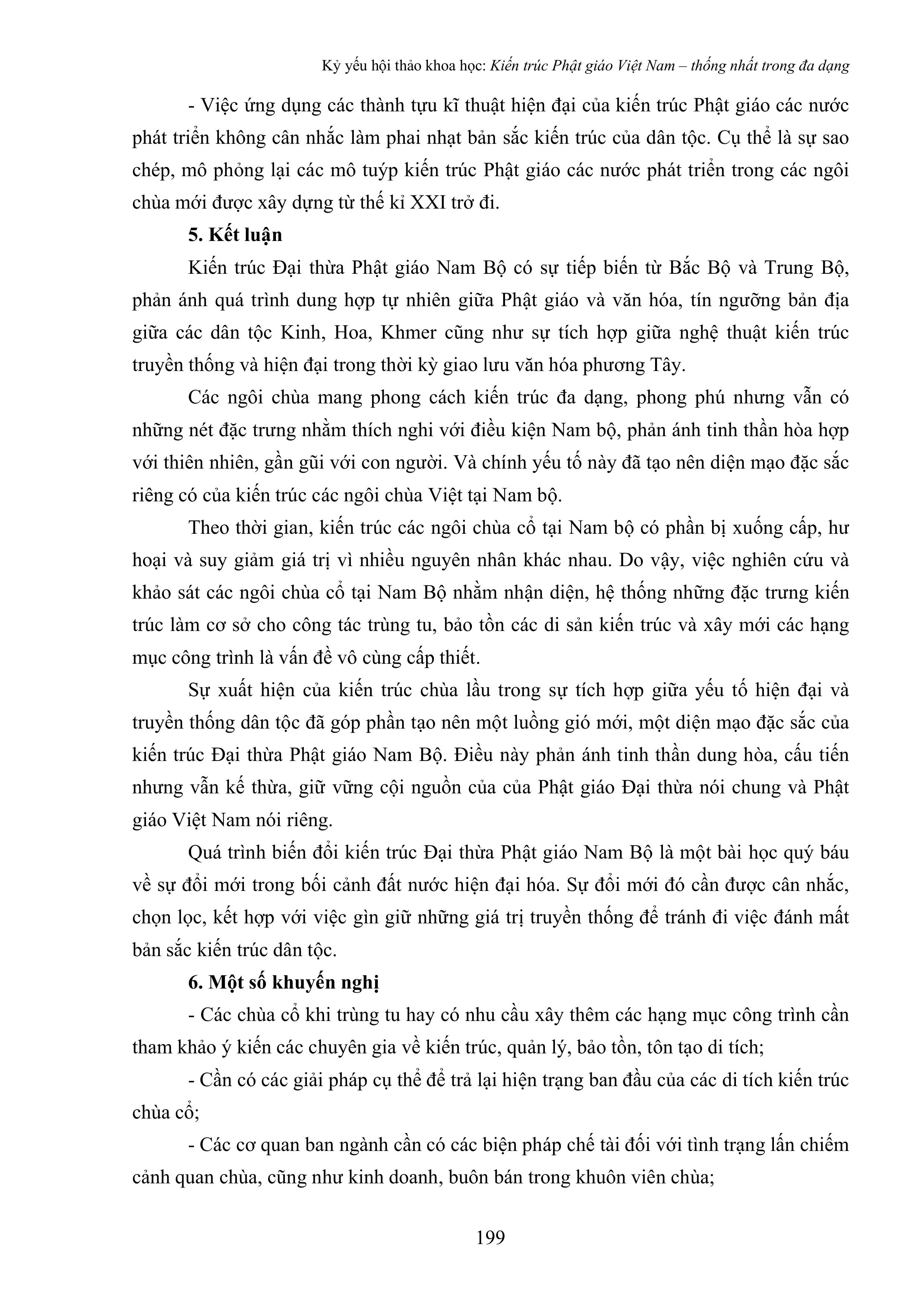 Kỷ yếu hội thảo khoa học: Kiến trúc Phật giáo Việt Nam – thống nhất trong đa dạng

- Việc ứng dụng các thành tựu kĩ thuật hiện đại của kiến trúc Phật giáo các nước phát triển không cân nhắc làm phai nhạt bản sắc kiến trúc của dân tộc. Cụ thể là sự sao chép, mô phỏng lại các mô tuýp kiến trúc Phật giáo các nước phát triển trong các ngôi chùa mới được xây dựng từ thế kỉ XXI trở đi.

5. Kết luận

Kiến trúc Đại thừa Phật giáo Nam Bộ có sự tiếp biến từ Bắc Bộ và Trung Bộ, phản ánh quá trình dung hợp tự nhiên giữa Phật giáo và văn hóa, tín ngưỡng bản địa giữa các dân tộc Kinh, Hoa, Khmer cũng như sự tích hợp giữa nghệ thuật kiến trúc truyền thống và hiện đại trong thời kỳ giao lưu văn hóa phương Tây.

Các ngôi chùa mang phong cách kiến trúc đa dạng, phong phú nhưng vẫn có những nét đặc trưng nhằm thích nghi với điều kiện Nam bộ, phản ánh tinh thần hòa hợp với thiên nhiên, gần gũi với con người. Và chính yếu tố này đã tạo nên diện mạo đặc sắc riêng có của kiến trúc các ngôi chùa Việt tại Nam bộ.

Theo thời gian, kiến trúc các ngôi chùa cổ tại Nam bộ có phần bị xuống cấp, hư hoại và suy giảm giá trị vì nhiều nguyên nhân khác nhau. Do vậy, việc nghiên cứu và khảo sát các ngôi chùa cổ tại Nam Bộ nhằm nhận diện, hệ thống những đặc trưng kiến trúc làm cơ sở cho công tác trùng tu, bảo tồn các di sản kiến trúc và xây mới các hạng mục công trình là vấn đề vô cùng cấp thiết.

Sự xuất hiện của kiến trúc chùa lầu trong sự tích hợp giữa yếu tố hiện đại và truyền thống dân tộc đã góp phần tạo nên một luồng gió mới, một diện mạo đặc sắc của kiến trúc Đại thừa Phật giáo Nam Bộ. Điều này phản ánh tinh thần dung hòa, cầu tiến nhưng vẫn kế thừa, giữ vững cội nguồn của của Phật giáo Đại thừa nói chung và Phật giáo Việt Nam nói riêng.

Quá trình biến đổi kiến trúc Đại thừa Phật giáo Nam Bộ là một bài học quý báu về sự đổi mới trong bối cảnh đất nước hiện đại hóa. Sự đổi mới đó cần được cân nhắc, chọn lọc, kết hợp với việc gìn giữ những giá trị truyền thống để tránh đi việc đánh mất bản sắc kiến trúc dân tộc.

6. Một số khuyến nghị

- Các chùa cổ khi trùng tu hay có nhu cầu xây thêm các hạng mục công trình cần tham khảo ý kiến các chuyên gia về kiến trúc, quản lý, bảo tồn, tôn tạo di tích;

- Cần có các giải pháp cụ thể để trả lại hiện trạng ban đầu của các di tích kiến trúc chùa cổ;

- Các cơ quan ban ngành cần có các biện pháp chế tài đối với tình trạng lấn chiếm cảnh quan chùa, cũng như kinh doanh, buôn bán trong khuôn viên chùa;

199